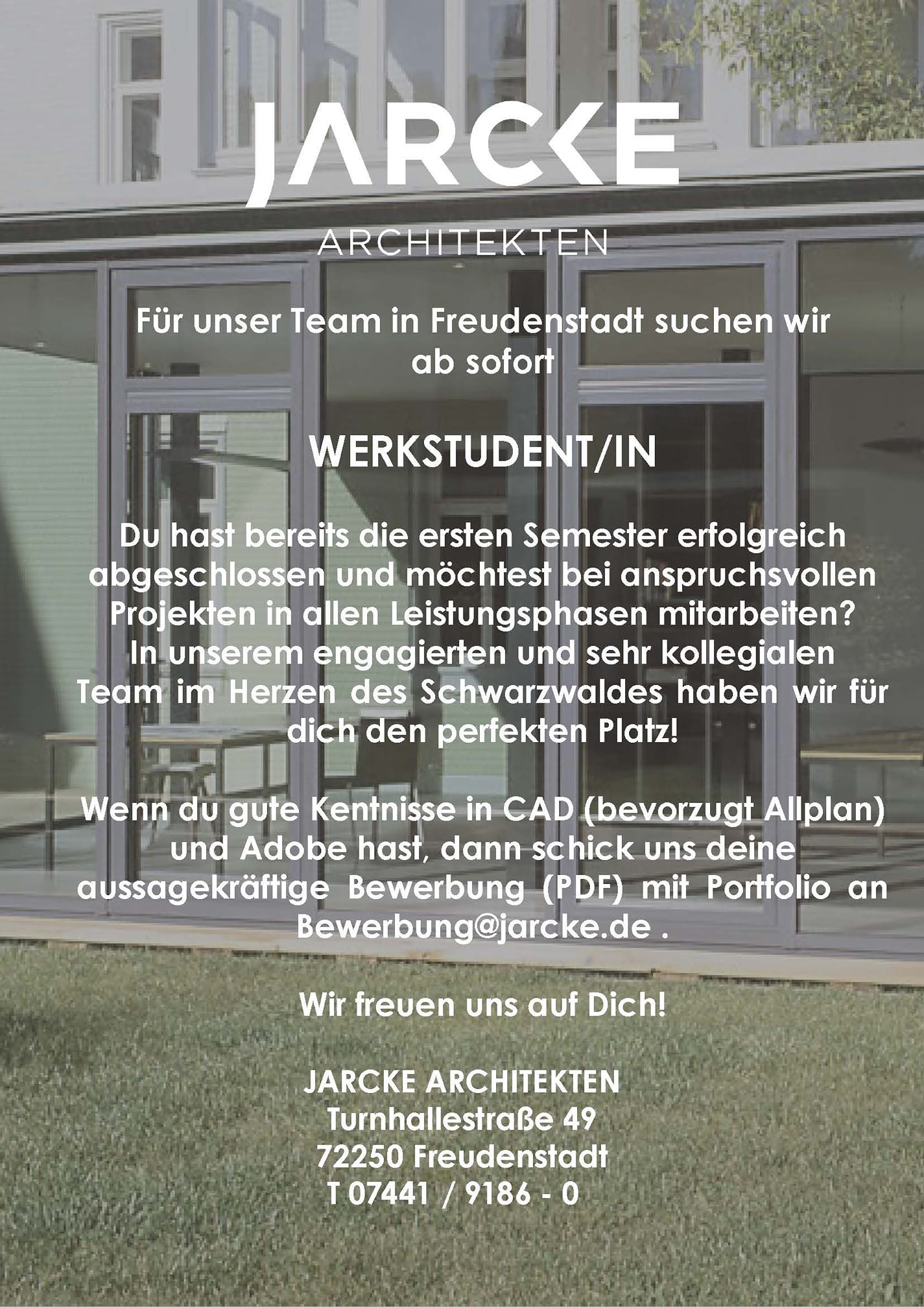 JARCKE

ARCHITEKTEN

Für unser Team in Freudenstadt suchen wir ab sofort

WERKSTUDENT/IN

Du hast bereits die ersten Semester erfolgreich abgeschlossen und möchtest bei anspruchsvollen Projekten in allen Leistungsphasen mitarbeiten? In unserem engagierten und sehr kollegialen Team im Herzen des Schwarzwaldes haben wir für dich den perfekten Platz!

Wenn du gute Kentnisse in CAD (bevorzugt Allplan) und Adobe hast, dann schick uns deine aussagekräftige Bewerbung (PDF) mit Portfolio an Bewerbung@jarcke.de .

Wir freuen uns auf Dich!

JARCKE ARCHITEKTEN
Turnhallestraße 49
72250 Freudenstadt
T 07441 / 9186 - 0